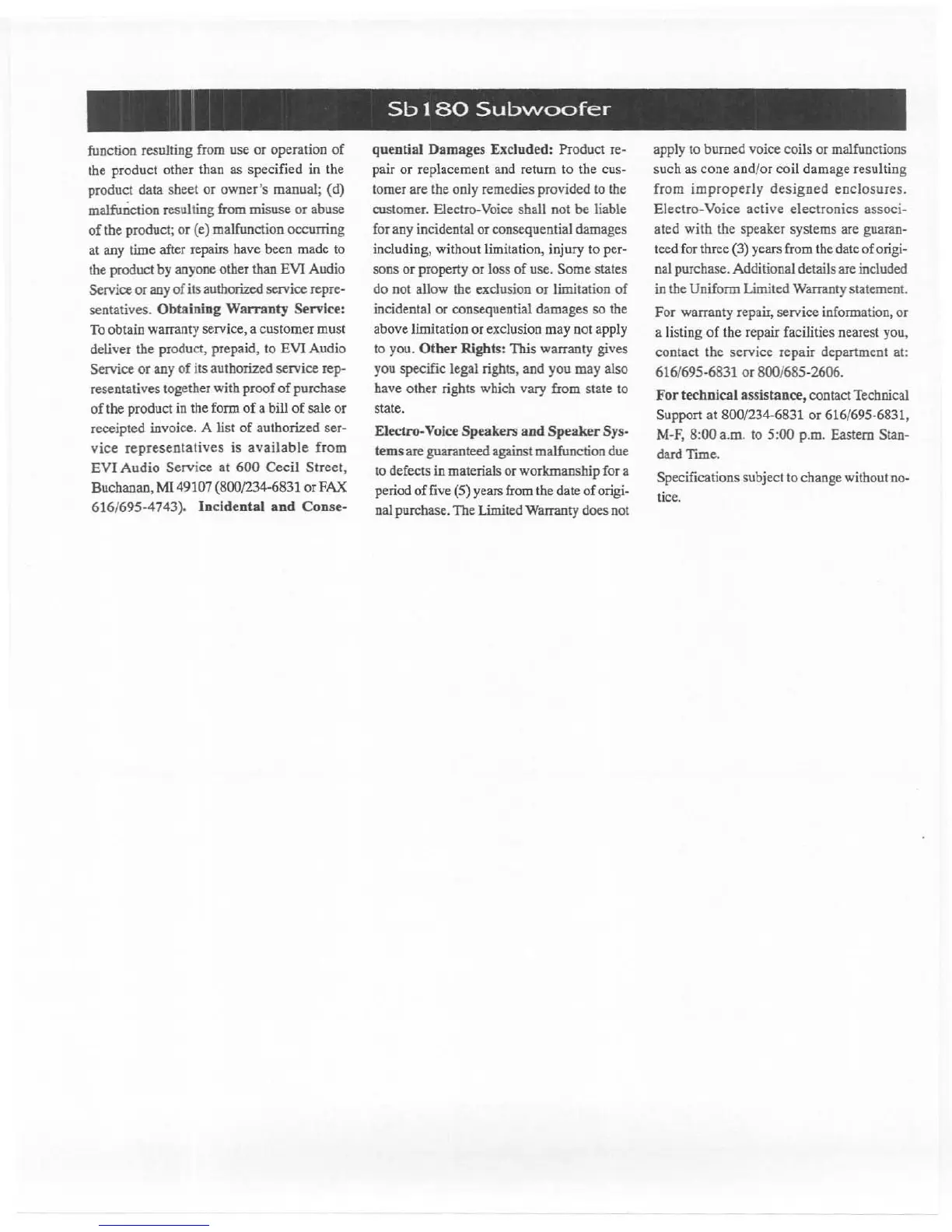 Sb180 Subwoofer

function resulting from use or operation of the product other than as specified in the product data sheet or owner's manual; (d) malfunction resulting from misuse or abuse of the product; or (e) malfunction occurring at any time after repairs have been made to the product by anyone other than EVI Audio Service or any of its authorized service representatives. Obtaining Warranty Service: To obtain warranty service, a customer must deliver the product, prepaid, to EVI Audio Service or any of its authorized service representatives together with proof of purchase of the product in the form of a bill of sale or receipted invoice. A list of authorized service representatives is available from EVI Audio Service at 600 Cecil Street, Buchanan, MI 49107 (800/234-6831 or FAX 616/695-4743). Incidental and Consequential Damages Excluded: Product repair or replacement and return to the customer are the only remedies provided to the customer. Electro-Voice shall not be liable for any incidental or consequential damages including, without limitation, injury to persons or property or loss of use. Some states do not allow the exclusion or limitation of incidental or consequential damages so the above limitation or exclusion may not apply to you. Other Rights: This warranty gives you specific legal rights, and you may also have other rights which vary from state to state.

Electro-Voice Speakers and Speaker Systems are guaranteed against malfunction due to defects in materials or workmanship for a period of five (5) years from the date of original purchase. The Limited Warranty does not apply to burned voice coils or malfunctions such as cone and/or coil damage resulting from improperly designed enclosures. Electro-Voice active electronics associated with the speaker systems are guaranteed for three (3) years from the date of original purchase. Additional details are included in the Uniform Limited Warranty statement.

For warranty repair, service information, or a listing of the repair facilities nearest you, contact the service repair department at: 616/695-6831 or 800/685-2606.

For technical assistance, contact Technical Support at 800/234-6831 or 616/695-6831, M-F, 8:00 a.m. to 5:00 p.m. Eastern Standard Time.

Specifications subject to change without notice.